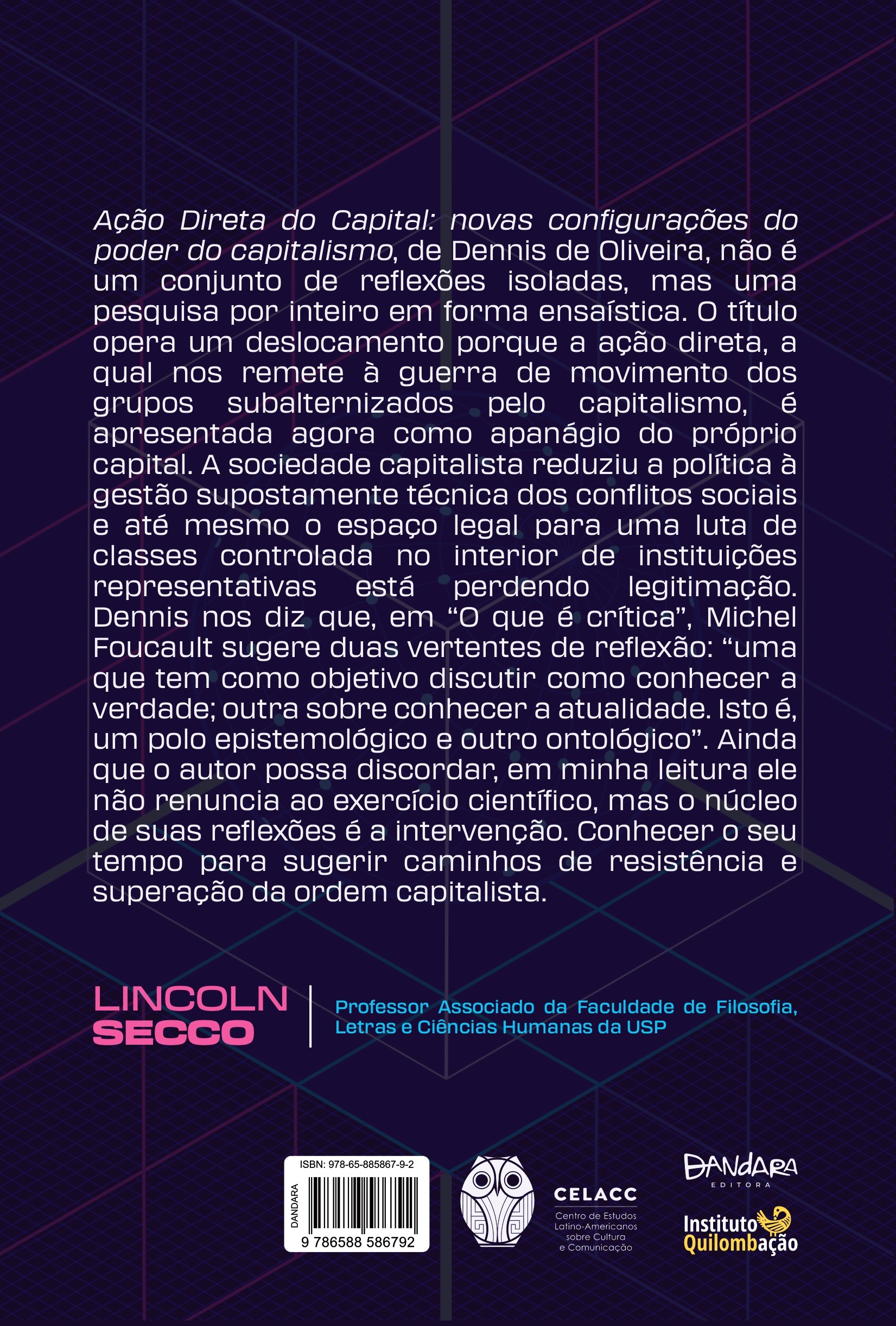 Ação Direta do Capital: novas configurações do poder do capitalismo, de Dennis de Oliveira, não é um conjunto de reflexões isoladas, mas uma pesquisa por inteiro em forma ensaística. O título opera um deslocamento porque a ação direta, a qual nos remete à guerra de movimento dos grupos subalternizados pelo capitalismo, é apresentada agora como apanágio do próprio capital. A sociedade capitalista reduziu a política à gestão supostamente técnica dos conflitos sociais e até mesmo o espaço legal para uma luta de classes controlada no interior de instituições representativas está perdendo legitimação. Dennis nos diz que, em "O que é crítica", Michel Foucault sugere duas vertentes de reflexão: "uma que tem como objetivo discutir como conhecer a verdade; outra sobre conhecer a atualidade. Isto é, um polo epistemológico e outro ontológico". Ainda que o autor possa discordar, em minha leitura ele não renuncia ao exercício científico, mas o núcleo de suas reflexões é a intervenção. Conhecer o seu tempo para sugerir caminhos de resistência e superação da ordem capitalista.

LINCOLN
SECCO

Professor Associado da Faculdade de Filosofia, Letras e Ciências Humanas da USP

ISBN: 978-65-885867-9-2
DANDARA
9 786588 586792

CELACC
Centro de Estudos
Latino-Americanos
sobre Cultura
e Comunicação

DANDARA
EDITORA

Instituto
Quilombação